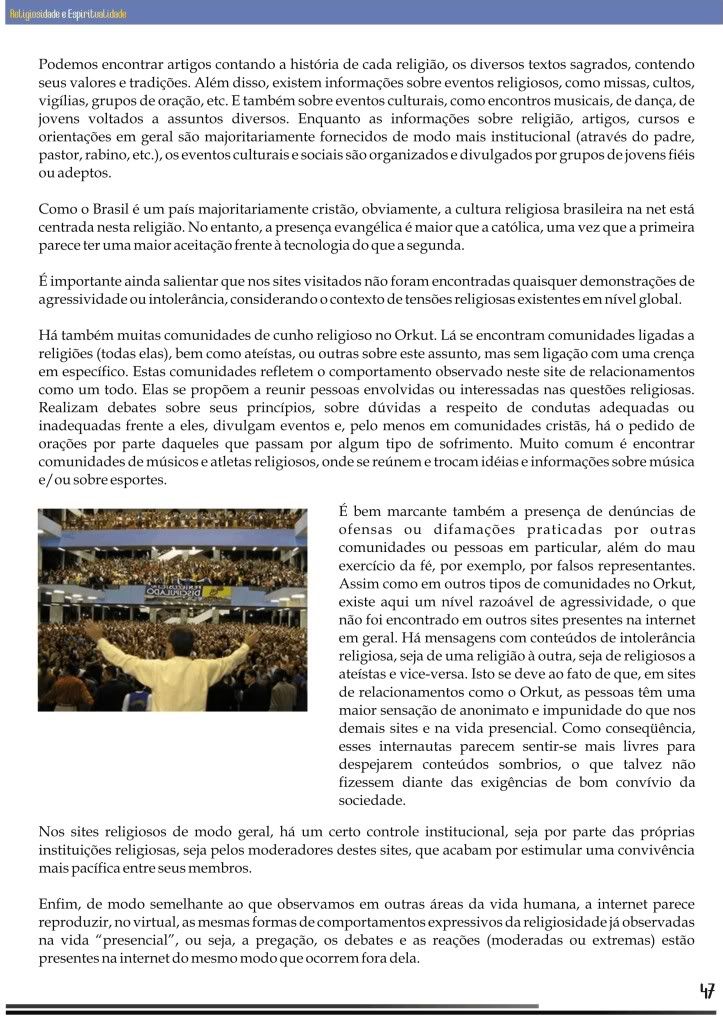 Religiosidade e Espiritualidade

Podemos encontrar artigos contando a história de cada religião, os diversos textos sagrados, contendo seus valores e tradições. Além disso, existem informações sobre eventos religiosos, como missas, cultos, vigílias, grupos de oração, etc. E também sobre eventos culturais, como encontros musicais, de dança, de jovens voltados a assuntos diversos. Enquanto as informações sobre religião, artigos, cursos e orientações em geral são majoritariamente fornecidos de modo mais institucional (através do padre, pastor, rabino, etc.), os eventos culturais e sociais são organizados e divulgados por grupos de jovens fiéis ou adeptos.

Como o Brasil é um país majoritariamente cristão, obviamente, a cultura religiosa brasileira na net está centrada nesta religião. No entanto, a presença evangélica é maior que a católica, uma vez que a primeira parece ter uma maior aceitação frente à tecnologia do que a segunda.

É importante ainda salientar que nos sites visitados não foram encontradas quaisquer demonstrações de agressividade ou intolerância, considerando o contexto de tensões religiosas existentes em nível global.

Há também muitas comunidades de cunho religioso no Orkut. Lá se encontram comunidades ligadas a religiões (todas elas), bem como ateístas, ou outras sobre este assunto, mas sem ligação com uma crença em específico. Estas comunidades refletem o comportamento observado neste site de relacionamentos como um todo. Elas se propõem a reunir pessoas envolvidas ou interessadas nas questões religiosas. Realizam debates sobre seus princípios, sobre dúvidas a respeito de condutas adequadas ou inadequadas frente a eles, divulgam eventos e, pelo menos em comunidades cristãs, há o pedido de orações por parte daqueles que passam por algum tipo de sofrimento. Muito comum é encontrar comunidades de músicos e atletas religiosos, onde se reúnem e trocam idéias e informações sobre música e/ou sobre esportes.

É bem marcante também a presença de denúncias de ofensas ou difamações praticadas por outras comunidades ou pessoas em particular, além do mau exercício da fé, por exemplo, por falsos representantes. Assim como em outros tipos de comunidades no Orkut, existe aqui um nível razoável de agressividade, o que não foi encontrado em outros sites presentes na internet em geral. Há mensagens com conteúdos de intolerância religiosa, seja de uma religião à outra, seja de religiosos a ateístas e vice-versa. Isto se deve ao fato de que, em sites de relacionamentos como o Orkut, as pessoas têm uma maior sensação de anonimato e impunidade do que nos demais sites e na vida presencial. Como conseqüência, esses internautas parecem sentir-se mais livres para despejarem conteúdos sombrios, o que talvez não fizessem diante das exigências de bom convívio da sociedade.

Nos sites religiosos de modo geral, há um certo controle institucional, seja por parte das próprias instituições religiosas, seja pelos moderadores destes sites, que acabam por estimular uma convivência mais pacífica entre seus membros.

Enfim, de modo semelhante ao que observamos em outras áreas da vida humana, a internet parece reproduzir, no virtual, as mesmas formas de comportamentos expressivos da religiosidade já observadas na vida "presencial", ou seja, a pregação, os debates e as reações (moderadas ou extremas) estão presentes na internet do mesmo modo que ocorrem fora dela.

47